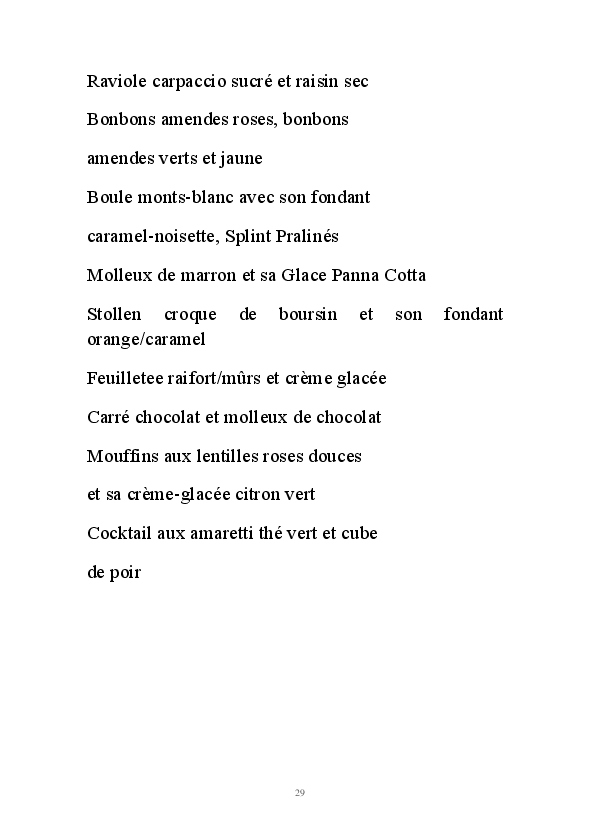 Raviole carpaccio sucré et raisin sec

Bonbons amendes roses, bonbons

amendes verts et jaune

Boule monts-blanc avec son fondant

caramel-noisette, Splint Pralinés

Molleux de marron et sa Glace Panna Cotta

Stollen croque de boursin et son fondant orange/caramel

Feuilletee raifort/mûrs et crème glacée

Carré chocolat et molleux de chocolat

Mouffins aux lentilles roses douces

et sa crème-glacée citron vert

Cocktail aux amaretti thé vert et cube

de poir

29